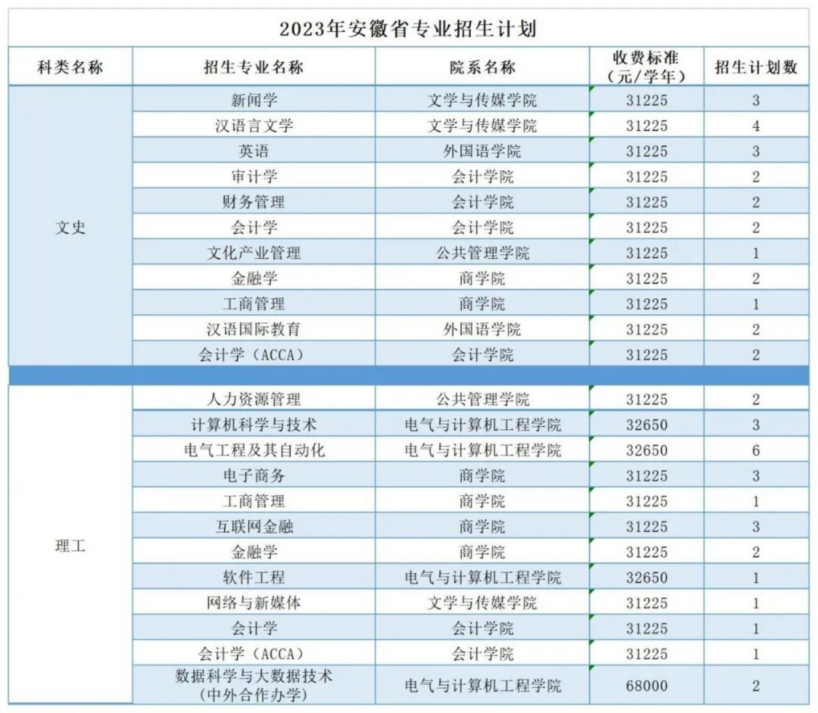 2023年安徽省专业招生计划

| 科类名称 | 招生专业名称 | 院系名称 | 收费标准（元/学年） | 招生计划数 |
|---|---|---|---|---|
| 文史 | 新闻学 | 文学与传媒学院 | 31225 | 3 |
| | 汉语言文学 | 文学与传媒学院 | 31225 | 4 |
| | 英语 | 外国语学院 | 31225 | 3 |
| | 审计学 | 会计学院 | 31225 | 2 |
| | 财务管理 | 会计学院 | 31225 | 2 |
| | 会计学 | 会计学院 | 31225 | 2 |
| | 文化产业管理 | 公共管理学院 | 31225 | 1 |
| | 金融学 | 商学院 | 31225 | 2 |
| | 工商管理 | 商学院 | 31225 | 1 |
| | 汉语国际教育 | 外国语学院 | 31225 | 2 |
| | 会计学（ACCA） | 会计学院 | 31225 | 2 |
| 理工 | 人力资源管理 | 公共管理学院 | 31225 | 2 |
| | 计算机科学与技术 | 电气与计算机工程学院 | 32650 | 3 |
| | 电气工程及其自动化 | 电气与计算机工程学院 | 32650 | 6 |
| | 电子商务 | 商学院 | 31225 | 3 |
| | 工商管理 | 商学院 | 31225 | 1 |
| | 互联网金融 | 商学院 | 31225 | 3 |
| | 金融学 | 商学院 | 31225 | 2 |
| | 软件工程 | 电气与计算机工程学院 | 32650 | 1 |
| | 网络与新媒体 | 文学与传媒学院 | 31225 | 1 |
| | 会计学 | 会计学院 | 31225 | 1 |
| | 会计学（ACCA） | 会计学院 | 31225 | 1 |
| | 数据科学与大数据技术（中外合作办学） | 电气与计算机工程学院 | 68000 | 2 |